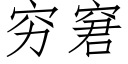 穷窘